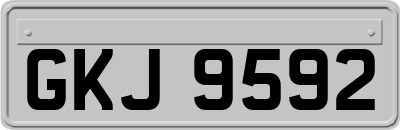 GKJ 9592